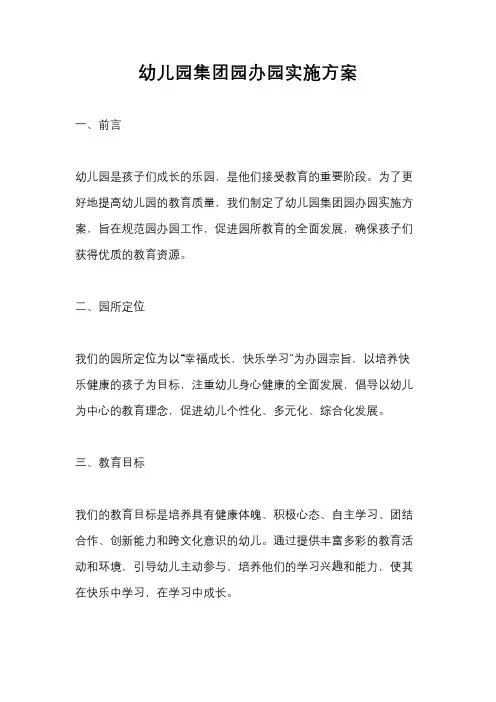 幼儿园集团园办园实施方案

一、前言

幼儿园是孩子们成长的乐园，是他们接受教育的重要阶段。为了更好地提高幼儿园的教育质量，我们制定了幼儿园集团园办园实施方案，旨在规范园办园工作，促进园所教育的全面发展，确保孩子们获得优质的教育资源。

二、园所定位

我们的园所定位为以"幸福成长，快乐学习"为办园宗旨，以培养快乐健康的孩子为目标，注重幼儿身心健康的全面发展，倡导以幼儿为中心的教育理念，促进幼儿个性化、多元化、综合化发展。

三、教育目标

我们的教育目标是培养具有健康体魄、积极心态、自主学习、团结合作、创新能力和跨文化意识的幼儿。通过提供丰富多彩的教育活动和环境，引导幼儿主动参与，培养他们的学习兴趣和能力，使其在快乐中学习，在学习中成长。